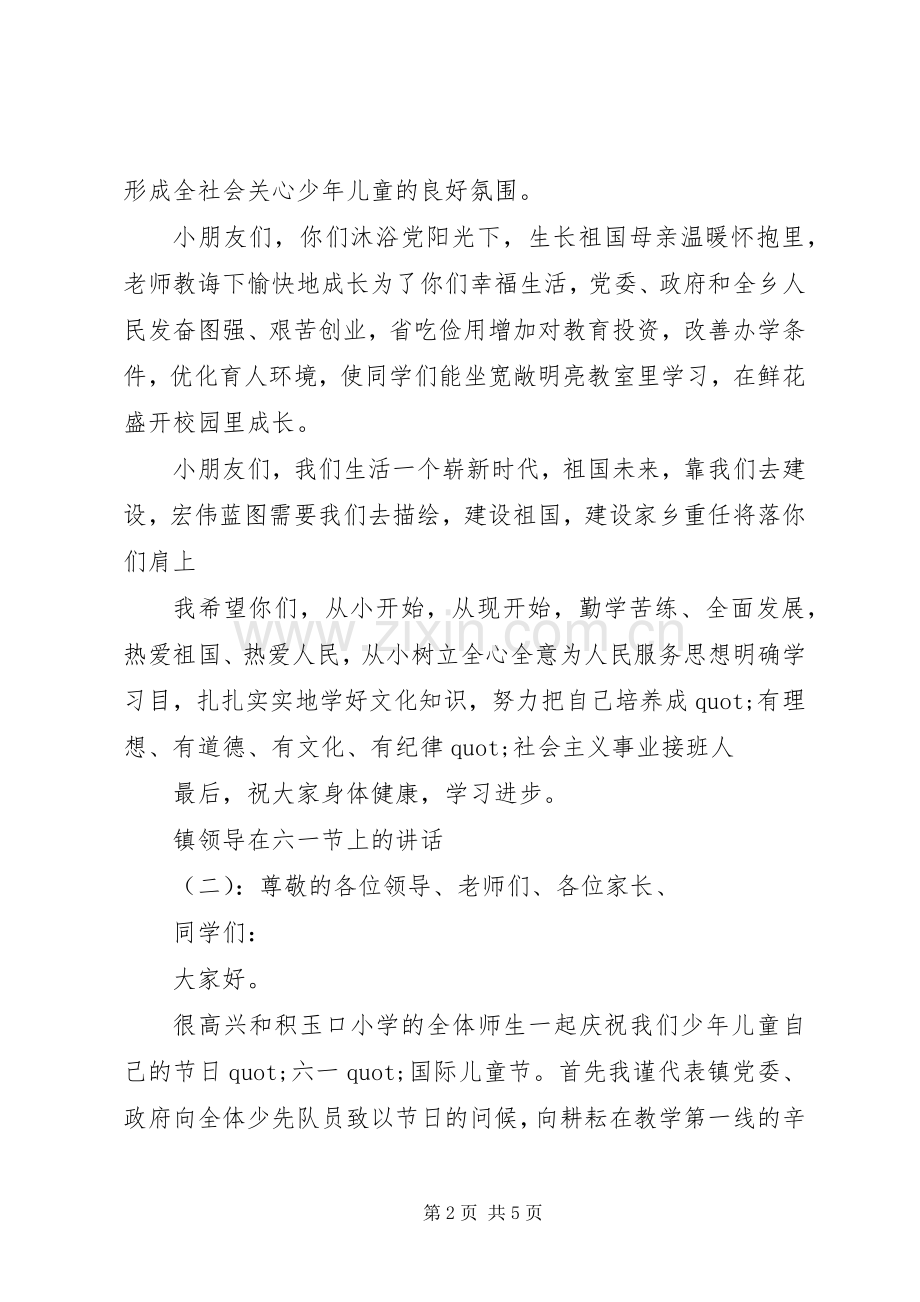 形成全社会关心少年儿童的良好氛围。

小朋友们，你们沐浴党阳光下，生长祖国母亲温暖怀抱里，老师教诲下愉快地成长为了你们幸福生活，党委、政府和全乡人民发奋图强、艰苦创业，省吃俭用增加对教育投资，改善办学条件，优化育人环境，使同学们能坐宽敞明亮教室里学习，在鲜花盛开校园里成长。

小朋友们，我们生活一个崭新时代，祖国未来，靠我们去建设，宏伟蓝图需要我们去描绘，建设祖国，建设家乡重任将落你们肩上

我希望你们，从小开始，从现开始，勤学苦练、全面发展，热爱祖国、热爱人民，从小树立全心全意为人民服务思想明确学习目，扎扎实实地学好文化知识，努力把自己培养成quot;有理想、有道德、有文化、有纪律quot;社会主义事业接班人

最后，祝大家身体健康，学习进步。

镇领导在六一节上的讲话

（二）：尊敬的各位领导、老师们、各位家长、

同学们：

大家好。

很高兴和积玉口小学的全体师生一起庆祝我们少年儿童自己的节日quot;六一quot;国际儿童节。首先我谨代表镇党委、政府向全体少先队员致以节日的问候，向耕耘在教学第一线的辛

第2页 共5页

www.zixin.com.cn